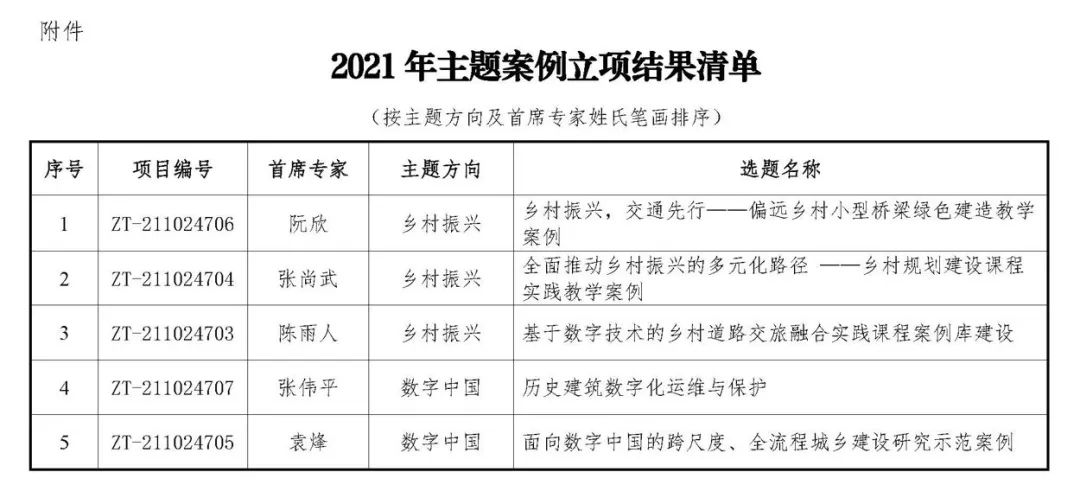 附件

2021 年主题案例立项结果清单

（按主题方向及首席专家姓氏笔画排序）

| 序号 | 项目编号 | 首席专家 | 主题方向 | 选题名称 |
|---|---|---|---|---|
| 1 | ZT-211024706 | 阮欣 | 乡村振兴 | 乡村振兴，交通先行——偏远乡村小型桥梁绿色建造教学案例 |
| 2 | ZT-211024704 | 张尚武 | 乡村振兴 | 全面推动乡村振兴的多元化路径 ——乡村规划建设课程实践教学案例 |
| 3 | ZT-211024703 | 陈雨人 | 乡村振兴 | 基于数字技术的乡村道路交旅融合实践课程案例库建设 |
| 4 | ZT-211024707 | 张伟平 | 数字中国 | 历史建筑数字化运维与保护 |
| 5 | ZT-211024705 | 袁烽 | 数字中国 | 面向数字中国的跨尺度、全流程城乡建设研究示范案例 |